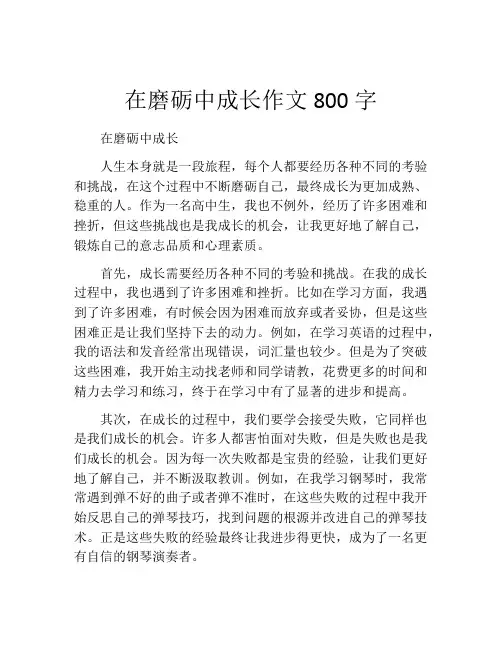 在磨砺中成长作文 800 字

在磨砺中成长

人生本身就是一段旅程，每个人都要经历各种不同的考验和挑战，在这个过程中不断磨砺自己，最终成长为更加成熟、稳重的人。作为一名高中生，我也不例外，经历了许多困难和挫折，但这些挑战也是我成长的机会，让我更好地了解自己，锻炼自己的意志品质和心理素质。

首先，成长需要经历各种不同的考验和挑战。在我的成长过程中，我也遇到了许多困难和挫折。比如在学习方面，我遇到了许多困难，有时候会因为困难而放弃或者妥协，但是这些困难正是让我们坚持下去的动力。例如，在学习英语的过程中，我的语法和发音经常出现错误，词汇量也较少。但是为了突破这些困难，我开始主动找老师和同学请教，花费更多的时间和精力去学习和练习，终于在学习中有了显著的进步和提高。

其次，在成长的过程中，我们要学会接受失败，它同样也是我们成长的机会。许多人都害怕面对失败，但是失败也是我们成长的机会。因为每一次失败都是宝贵的经验，让我们更好地了解自己，并不断汲取教训。例如，在我学习钢琴时，我常常遇到弹不好的曲子或者弹不准时，在这些失败的过程中我开始反思自己的弹琴技巧，找到问题的根源并改进自己的弹琴技术。正是这些失败的经验最终让我进步得更快，成为了一名更有自信的钢琴演奏者。